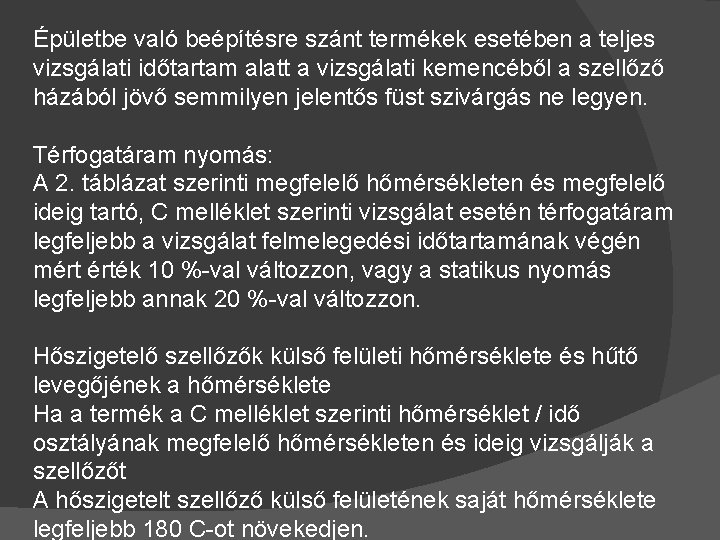 Épületbe való beépítésre szánt termékek esetében a teljes vizsgálati időtartam alatt a vizsgálati kemencéből a szellőző házából jövő semmilyen jelentős füst szivárgás ne legyen.

Térfogatáram nyomás:
A 2. táblázat szerinti megfelelő hőmérsékleten és megfelelő ideig tartó, C melléklet szerinti vizsgálat esetén térfogatáram legfeljebb a vizsgálat felmelegedési időtartamának végén mért érték 10 %-val változzon, vagy a statikus nyomás legfeljebb annak 20 %-val változzon.

Hőszigetelő szellőzők külső felületi hőmérséklete és hűtő levegőjének a hőmérséklete
Ha a termék a C melléklet szerinti hőmérséklet / idő osztályának megfelelő hőmérsékleten és ideig vizsgálják a szellőzőt
A hőszigetelt szellőző külső felületének saját hőmérséklete legfeljebb 180 C-ot növekedjen.